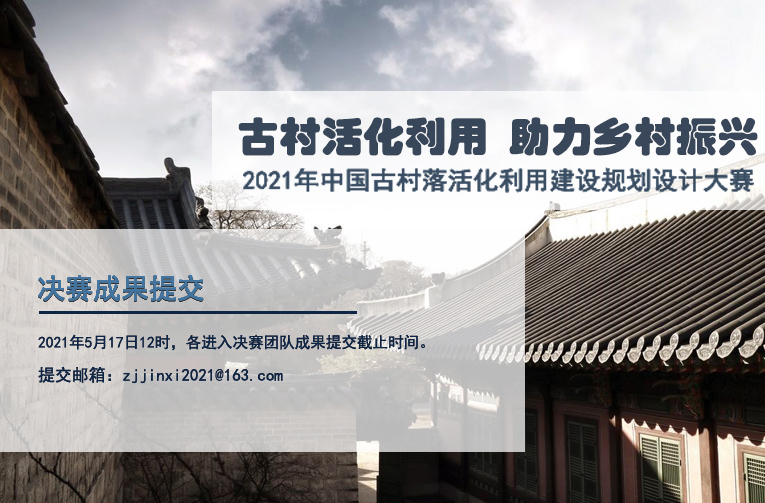 古村活化利用 助力乡村振兴

2021年中国古村落活化利用建设规划设计大赛

决赛成果提交

2021年5月17日12时，各进入决赛团队成果提交截止时间。

提交邮箱：zjjinxi2021@163.com